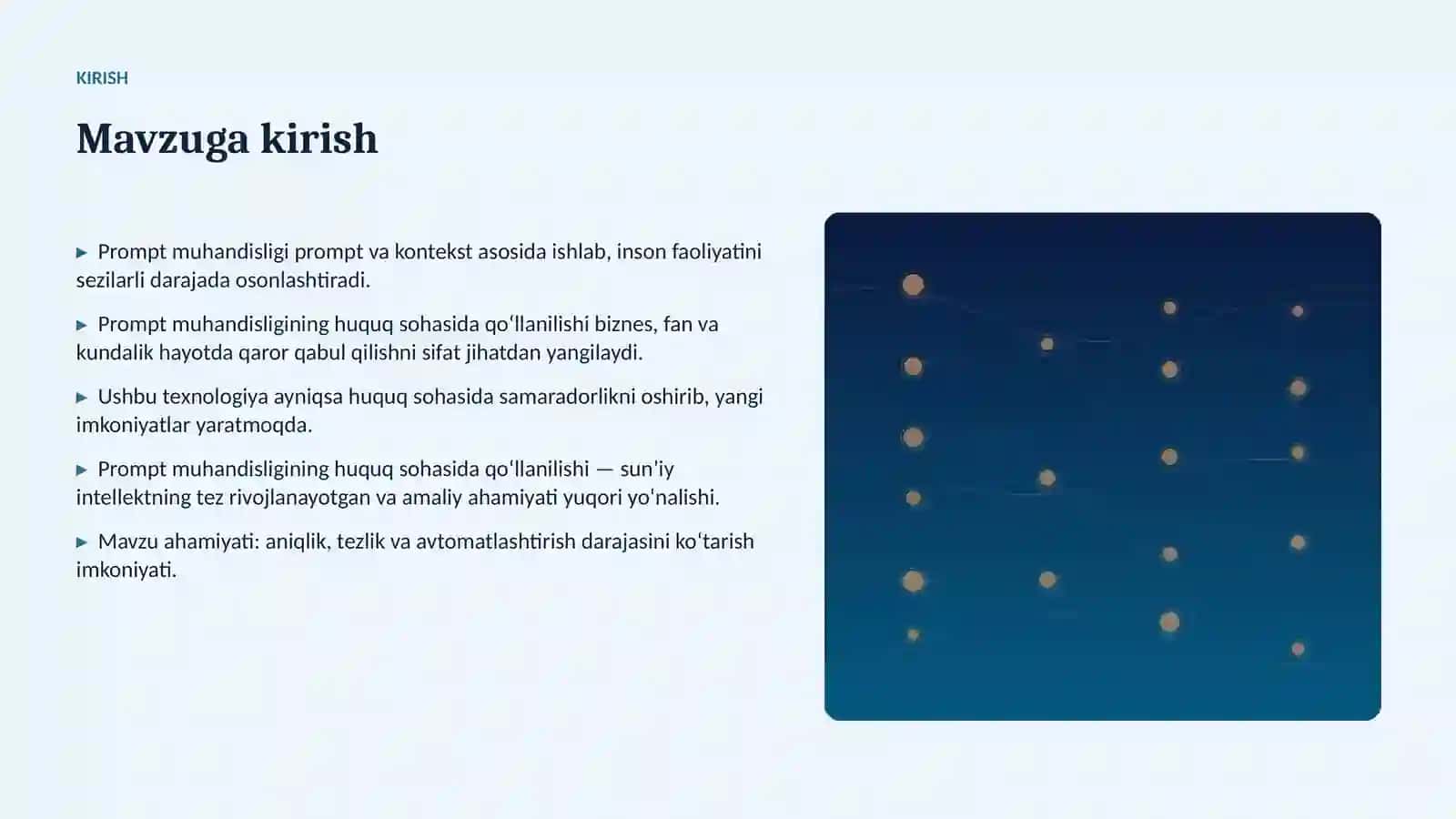 KIRISH

Mavzuga kirish

▸ Prompt muhandisligi prompt va kontekst asosida ishlab, inson faoliyatini sezilarli darajada osonlashtiradi.

▸ Prompt muhandisligining huquq sohasida qoʻllanilishi biznes, fan va kundalik hayotda qaror qabul qilishni sifat jihatdan yangilaydi.

▸ Ushbu texnologiya ayniqsa huquq sohasida samaradorlikni oshirib, yangi imkoniyatlar yaratmoqda.

▸ Prompt muhandisligining huquq sohasida qoʻllanilishi — sun'iy intellektning tez rivojlanayotgan va amaliy ahamiyati yuqori yo'nalishi.

▸ Mavzu ahamiyati: aniqlik, tezlik va avtomatlashtirish darajasini koʻtarish imkoniyati.